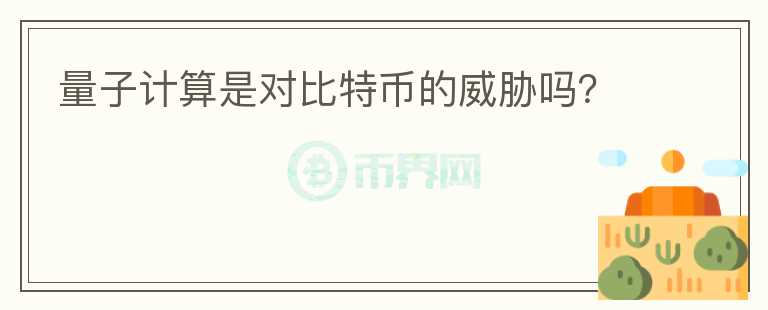 量子计算是对比特币的威胁吗?

币界网